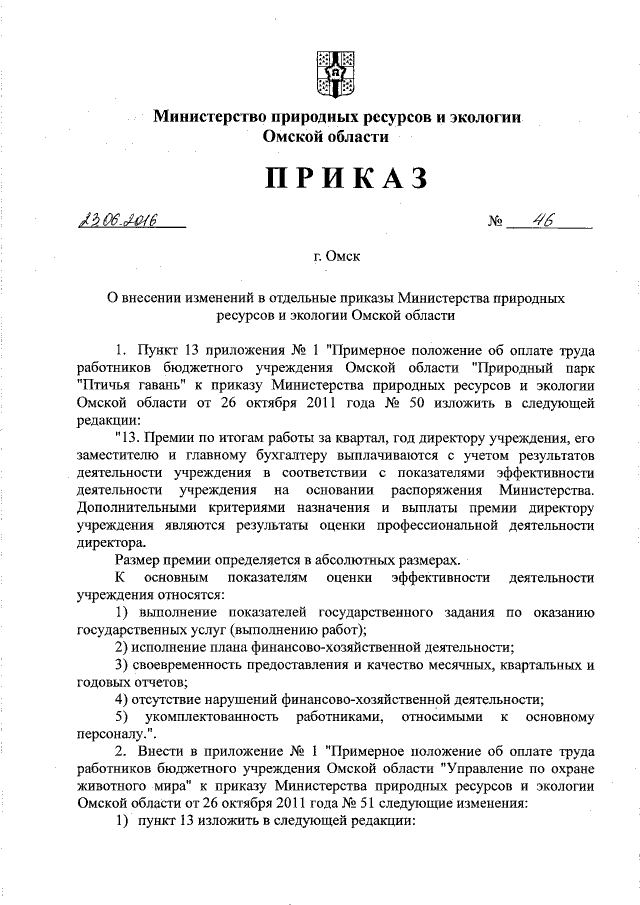 Министерство природных ресурсов и экологии Омской области

ПРИКАЗ

23.06.2016 № 46

г. Омск

О внесении изменений в отдельные приказы Министерства природных ресурсов и экологии Омской области

1. Пункт 13 приложения № 1 "Примерное положение об оплате труда работников бюджетного учреждения Омской области "Природный парк "Птичья гавань" к приказу Министерства природных ресурсов и экологии Омской области от 26 октября 2011 года № 50 изложить в следующей редакции:

"13. Премии по итогам работы за квартал, год директору учреждения, его заместителю и главному бухгалтеру выплачиваются с учетом результатов деятельности учреждения в соответствии с показателями эффективности деятельности учреждения на основании распоряжения Министерства. Дополнительными критериями назначения и выплаты премии директору учреждения являются результаты оценки профессиональной деятельности директора.

Размер премии определяется в абсолютных размерах.

К основным показателям оценки эффективности деятельности учреждения относятся:

1) выполнение показателей государственного задания по оказанию государственных услуг (выполнению работ);

2) исполнение плана финансово-хозяйственной деятельности;

3) своевременность предоставления и качество месячных, квартальных и годовых отчетов;

4) отсутствие нарушений финансово-хозяйственной деятельности;

5) укомплектованность работниками, относимыми к основному персоналу.".

2. Внести в приложение № 1 "Примерное положение об оплате труда работников бюджетного учреждения Омской области "Управление по охране животного мира" к приказу Министерства природных ресурсов и экологии Омской области от 26 октября 2011 года № 51 следующие изменения:

1) пункт 13 изложить в следующей редакции: